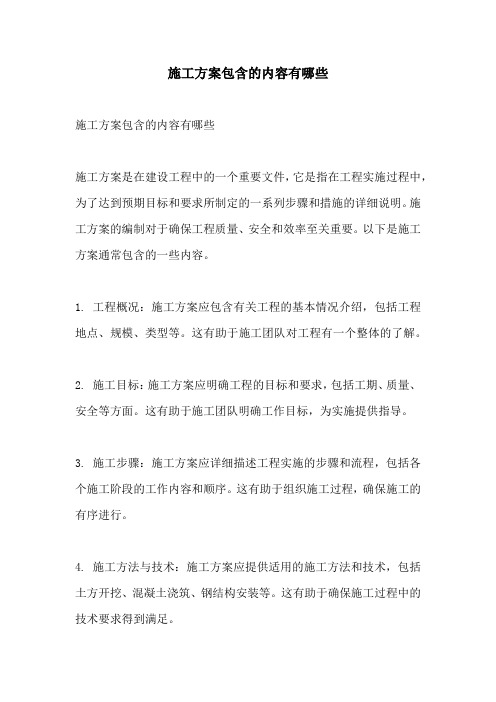 施工方案包含的内容有哪些

施工方案包含的内容有哪些

施工方案是在建设工程中的一个重要文件，它是指在工程实施过程中，为了达到预期目标和要求所制定的一系列步骤和措施的详细说明。施工方案的编制对于确保工程质量、安全和效率至关重要。以下是施工方案通常包含的一些内容。

1. 工程概况：施工方案应包含有关工程的基本情况介绍，包括工程地点、规模、类型等。这有助于施工团队对工程有一个整体的了解。

2. 施工目标：施工方案应明确工程的目标和要求，包括工期、质量、安全等方面。这有助于施工团队明确工作目标，为实施提供指导。

3. 施工步骤：施工方案应详细描述工程实施的步骤和流程，包括各个施工阶段的工作内容和顺序。这有助于组织施工过程，确保施工的有序进行。

4. 施工方法与技术：施工方案应提供适用的施工方法和技术，包括土方开挖、混凝土浇筑、钢结构安装等。这有助于确保施工过程中的技术要求得到满足。